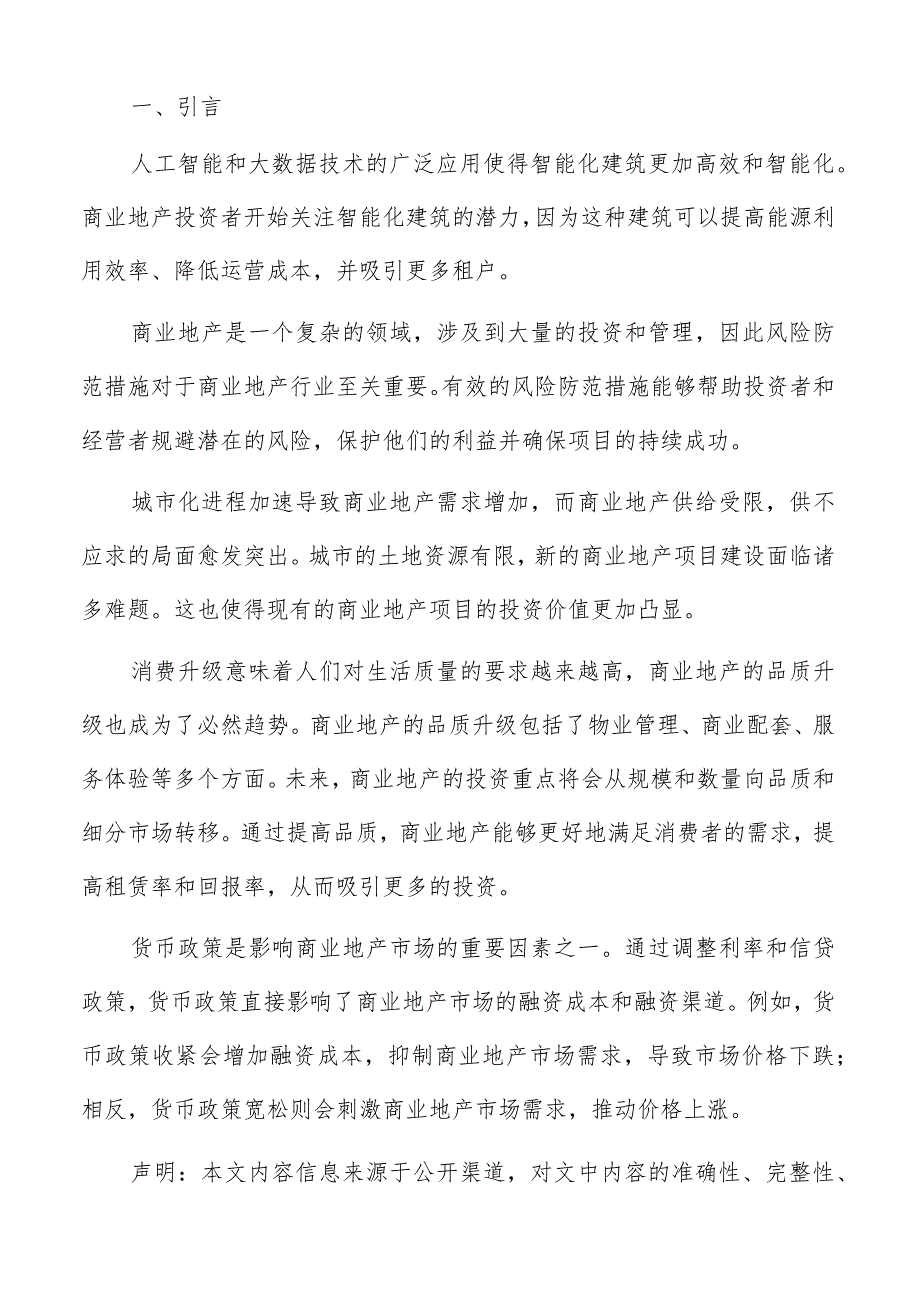 一、引言

人工智能和大数据技术的广泛应用使得智能化建筑更加高效和智能化。商业地产投资者开始关注智能化建筑的潜力，因为这种建筑可以提高能源利用效率、降低运营成本，并吸引更多租户。

商业地产是一个复杂的领域，涉及到大量的投资和管理，因此风险防范措施对于商业地产行业至关重要。有效的风险防范措施能够帮助投资者和经营者规避潜在的风险，保护他们的利益并确保项目的持续成功。

城市化进程加速导致商业地产需求增加，而商业地产供给受限，供不应求的局面愈发突出。城市的土地资源有限，新的商业地产项目建设面临诸多难题。这也使得现有的商业地产项目的投资价值更加凸显。

消费升级意味着人们对生活质量的要求越来越高，商业地产的品质升级也成为了必然趋势。商业地产的品质升级包括了物业管理、商业配套、服务体验等多个方面。未来，商业地产的投资重点将会从规模和数量向品质和细分市场转移。通过提高品质，商业地产能够更好地满足消费者的需求，提高租赁率和回报率，从而吸引更多的投资。

货币政策是影响商业地产市场的重要因素之一。通过调整利率和信贷政策，货币政策直接影响了商业地产市场的融资成本和融资渠道。例如，货币政策收紧会增加融资成本，抑制商业地产市场需求，导致市场价格下跌；相反，货币政策宽松则会刺激商业地产市场需求，推动价格上涨。

声明：本文内容信息来源于公开渠道，对文中内容的准确性、完整性、